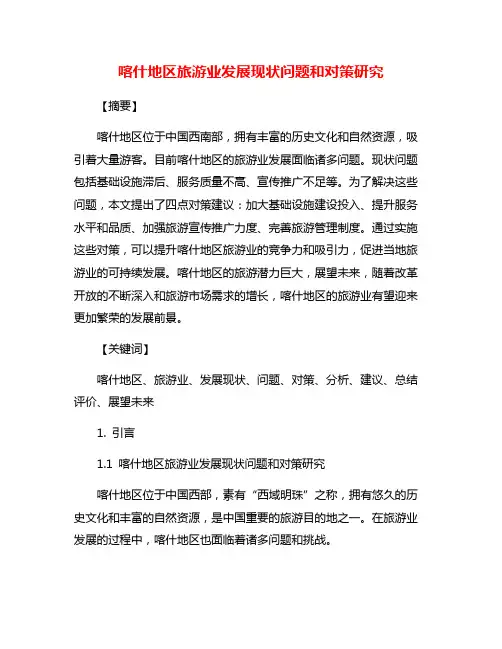 喀什地区旅游业发展现状问题和对策研究

【摘要】

喀什地区位于中国西南部，拥有丰富的历史文化和自然资源，吸引着大量游客。目前喀什地区的旅游业发展面临诸多问题。现状问题包括基础设施滞后、服务质量不高、宣传推广不足等。为了解决这些问题，本文提出了四点对策建议：加大基础设施建设投入、提升服务水平和品质、加强旅游宣传推广力度、完善旅游管理制度。通过实施这些对策，可以提升喀什地区旅游业的竞争力和吸引力，促进当地旅游业的可持续发展。喀什地区的旅游潜力巨大，展望未来，随着改革开放的不断深入和旅游市场需求的增长，喀什地区的旅游业有望迎来更加繁荣的发展前景。

【关键词】

喀什地区、旅游业、发展现状、问题、对策、分析、建议、总结评价、展望未来

1. 引言

1.1 喀什地区旅游业发展现状问题和对策研究

喀什地区位于中国西部，素有“西域明珠”之称，拥有悠久的历史文化和丰富的自然资源，是中国重要的旅游目的地之一。在旅游业发展的过程中，喀什地区也面临着诸多问题和挑战。